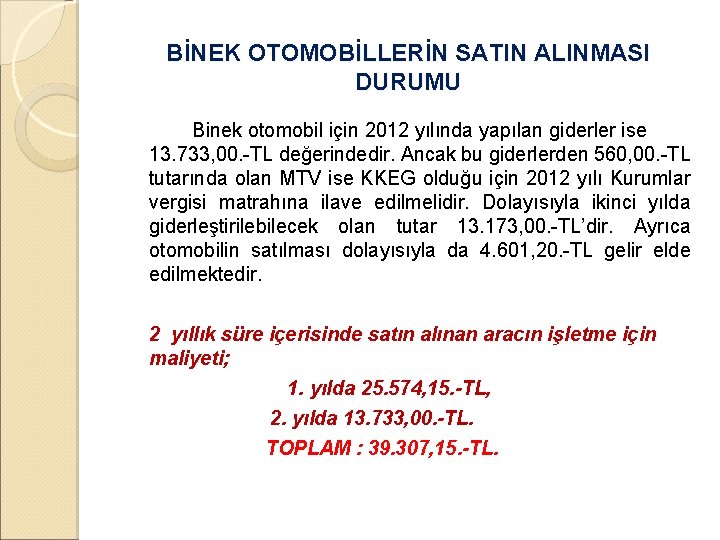 BİNEK OTOMOBİLLERİN SATIN ALINMASI DURUMU

Binek otomobil için 2012 yılında yapılan giderler ise 13.733,00.-TL değerindedir. Ancak bu giderlerden 560,00.-TL tutarında olan MTV ise KKEG olduğu için 2012 yılı Kurumlar vergisi matrahına ilave edilmelidir. Dolayısıyla ikinci yılda giderleştirilebilecek olan tutar 13.173,00.-TL'dir. Ayrıca otomobilin satılması dolayısıyla da 4.601,20.-TL gelir elde edilmektedir.

2 yıllık süre içerisinde satın alınan aracın işletme için maliyeti;

1. yılda 25.574,15.-TL,

2. yılda 13.733,00.-TL.

TOPLAM : 39.307,15.-TL.